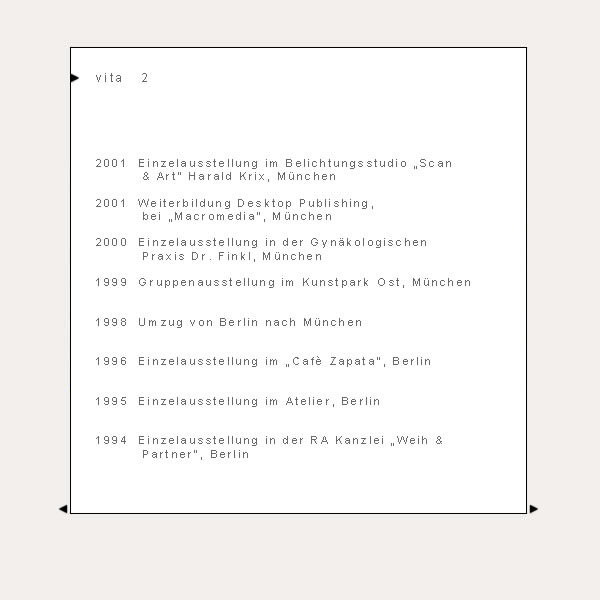 vita 2

2001 Einzelausstellung im Belichtungsstudio „Scan & Art" Harald Krix, München

2001 Weiterbildung Desktop Publishing, bei „Macromedia", München

2000 Einzelausstellung in der Gynäkologischen Praxis Dr. Finkl, München

1999 Gruppenausstellung im Kunstpark Ost, München

1998 Umzug von Berlin nach München

1996 Einzelausstellung im „Cafè Zapata", Berlin

1995 Einzelausstellung im Atelier, Berlin

1994 Einzelausstellung in der RA Kanzlei „Weih & Partner", Berlin